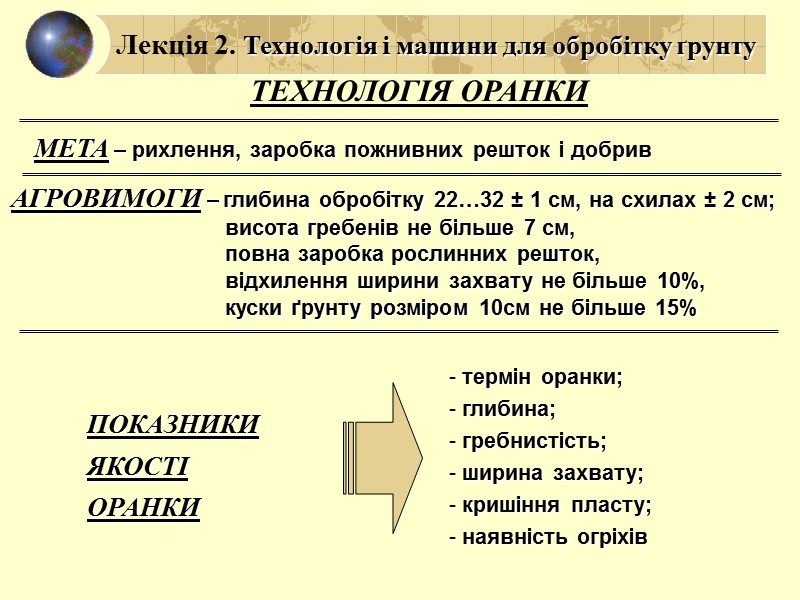 Лекція 2. Технологія і машини для обробітку грунту

ТЕХНОЛОГІЯ ОРАНКИ

МЕТА – рихлення, заробка пожнивних решток і добрив

АГРОВИМОГИ – глибина обробітку 22…32 ± 1 см, на схилах ± 2 см;
висота гребенів не більше 7 см,
повна заробка рослинних решток,
відхилення ширини захвату не більше 10%,
куски ґрунту розміром 10см не більше 15%

ПОКАЗНИКИ ЯКОСТІ ОРАНКИ

- термін оранки;
- глибина;
- гребнистість;
- ширина захвату;
- кришіння пласту;
- наявність огріхів